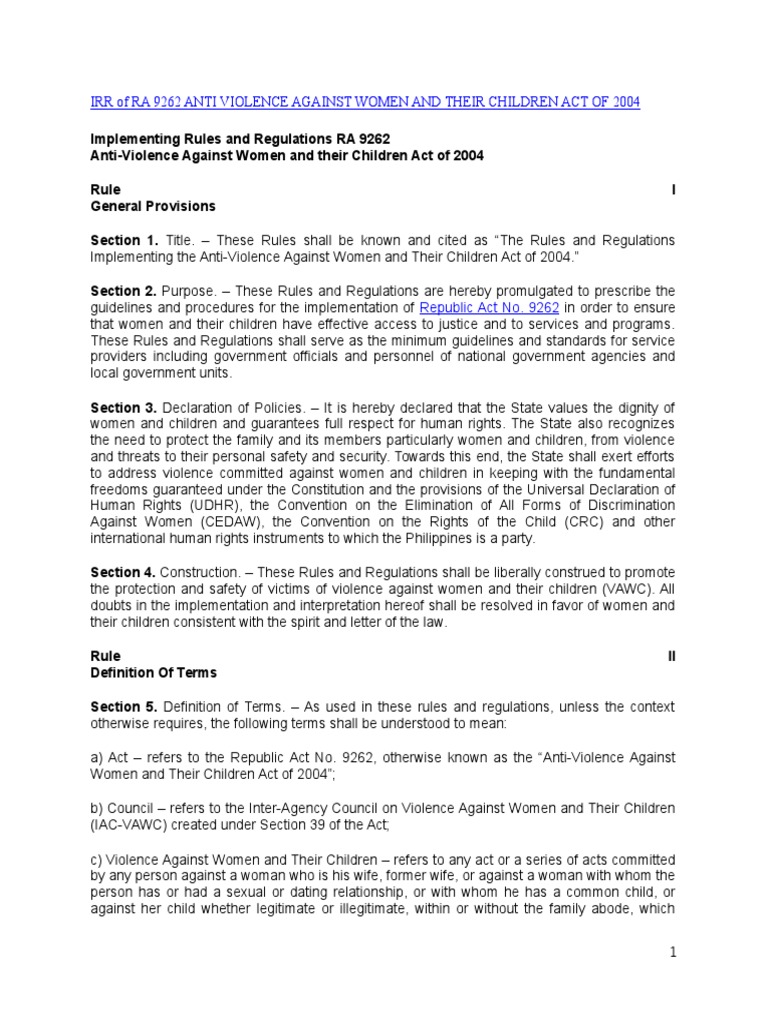 IRR of RA 9262 ANTI VIOLENCE AGAINST WOMEN AND THEIR CHILDREN ACT OF 2004

Implementing Rules and Regulations RA 9262
Anti-Violence Against Women and their Children Act of 2004

Rule I
General Provisions

Section 1. Title. – These Rules shall be known and cited as "The Rules and Regulations Implementing the Anti-Violence Against Women and Their Children Act of 2004."

Section 2. Purpose. – These Rules and Regulations are hereby promulgated to prescribe the guidelines and procedures for the implementation of Republic Act No. 9262 in order to ensure that women and their children have effective access to justice and to services and programs. These Rules and Regulations shall serve as the minimum guidelines and standards for service providers including government officials and personnel of national government agencies and local government units.

Section 3. Declaration of Policies. – It is hereby declared that the State values the dignity of women and children and guarantees full respect for human rights. The State also recognizes the need to protect the family and its members particularly women and children, from violence and threats to their personal safety and security. Towards this end, the State shall exert efforts to address violence committed against women and children in keeping with the fundamental freedoms guaranteed under the Constitution and the provisions of the Universal Declaration of Human Rights (UDHR), the Convention on the Elimination of All Forms of Discrimination Against Women (CEDAW), the Convention on the Rights of the Child (CRC) and other international human rights instruments to which the Philippines is a party.

Section 4. Construction. – These Rules and Regulations shall be liberally construed to promote the protection and safety of victims of violence against women and their children (VAWC). All doubts in the implementation and interpretation hereof shall be resolved in favor of women and their children consistent with the spirit and letter of the law.

Rule II
Definition Of Terms

Section 5. Definition of Terms. – As used in these rules and regulations, unless the context otherwise requires, the following terms shall be understood to mean:

a) Act – refers to the Republic Act No. 9262, otherwise known as the "Anti-Violence Against Women and Their Children Act of 2004";

b) Council – refers to the Inter-Agency Council on Violence Against Women and Their Children (IAC-VAWC) created under Section 39 of the Act;

c) Violence Against Women and Their Children – refers to any act or a series of acts committed by any person against a woman who is his wife, former wife, or against a woman with whom the person has or had a sexual or dating relationship, or with whom he has a common child, or against her child whether legitimate or illegitimate, within or without the family abode, which

1